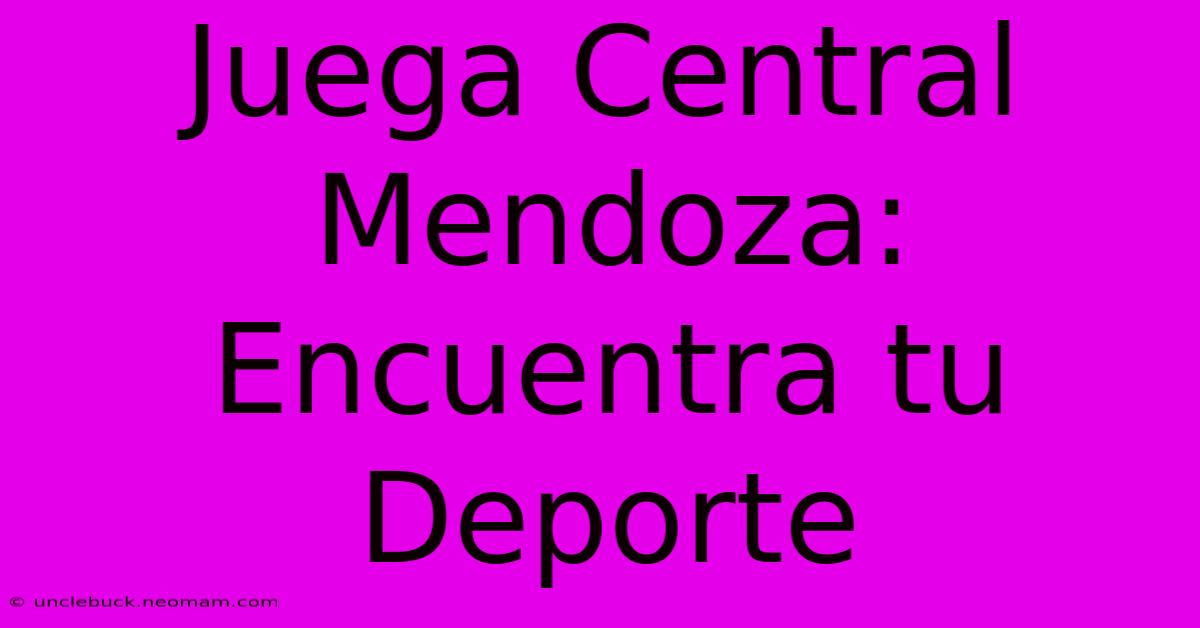 Juega Central Mendoza: Encuentra tu Deporte

© unclebuck.neomam.com